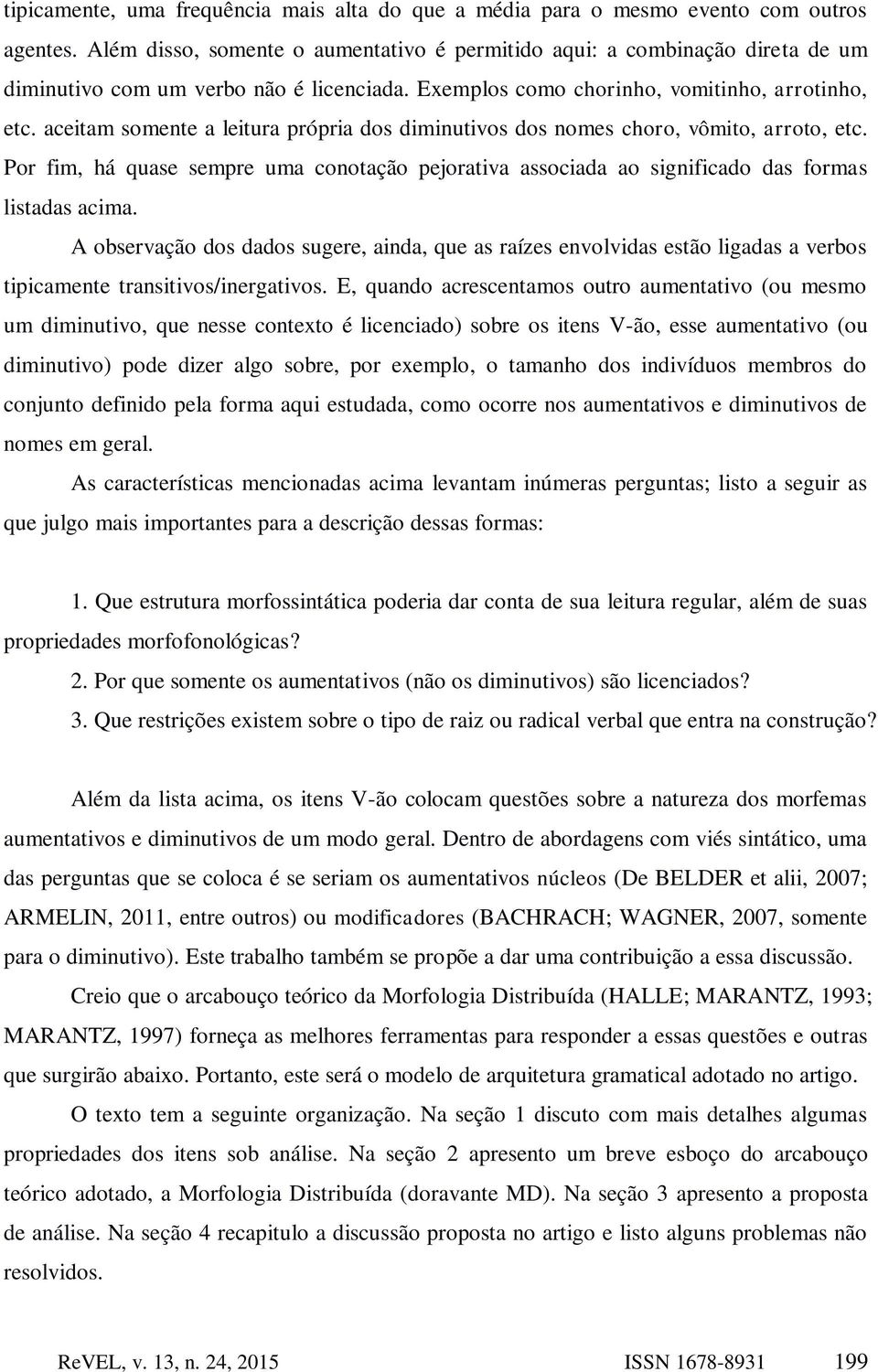 tipicamente, uma frequência mais alta do que a média para o mesmo evento com outros agentes. Além disso, somente o aumentativo é permitido aqui: a combinação direta de um diminutivo com um verbo não é licenciada. Exemplos como chorinho, vomitinho, arrotinho, etc. aceitam somente a leitura própria dos diminutivos dos nomes choro, vômito, arroto, etc. Por fim, há quase sempre uma conotação pejorativa associada ao significado das formas listadas acima.

A observação dos dados sugere, ainda, que as raízes envolvidas estão ligadas a verbos tipicamente transitivos/inergativos. E, quando acrescentamos outro aumentativo (ou mesmo um diminutivo, que nesse contexto é licenciado) sobre os itens V-ão, esse aumentativo (ou diminutivo) pode dizer algo sobre, por exemplo, o tamanho dos indivíduos membros do conjunto definido pela forma aqui estudada, como ocorre nos aumentativos e diminutivos de nomes em geral.

As características mencionadas acima levantam inúmeras perguntas; listo a seguir as que julgo mais importantes para a descrição dessas formas:

1. Que estrutura morfossintática poderia dar conta de sua leitura regular, além de suas propriedades morfofonológicas?
2. Por que somente os aumentativos (não os diminutivos) são licenciados?
3. Que restrições existem sobre o tipo de raiz ou radical verbal que entra na construção?

Além da lista acima, os itens V-ão colocam questões sobre a natureza dos morfemas aumentativos e diminutivos de um modo geral. Dentro de abordagens com viés sintático, uma das perguntas que se coloca é se seriam os aumentativos núcleos (De BELDER et alii, 2007; ARMELIN, 2011, entre outros) ou modificadores (BACHRACH; WAGNER, 2007, somente para o diminutivo). Este trabalho também se propõe a dar uma contribuição a essa discussão.

Creio que o arcabouço teórico da Morfologia Distribuída (HALLE; MARANTZ, 1993; MARANTZ, 1997) forneça as melhores ferramentas para responder a essas questões e outras que surgirão abaixo. Portanto, este será o modelo de arquitetura gramatical adotado no artigo.

O texto tem a seguinte organização. Na seção 1 discuto com mais detalhes algumas propriedades dos itens sob análise. Na seção 2 apresento um breve esboço do arcabouço teórico adotado, a Morfologia Distribuída (doravante MD). Na seção 3 apresento a proposta de análise. Na seção 4 recapitulo a discussão proposta no artigo e listo alguns problemas não resolvidos.

ReVEL, v. 13, n. 24, 2015 ISSN 1678-8931 199